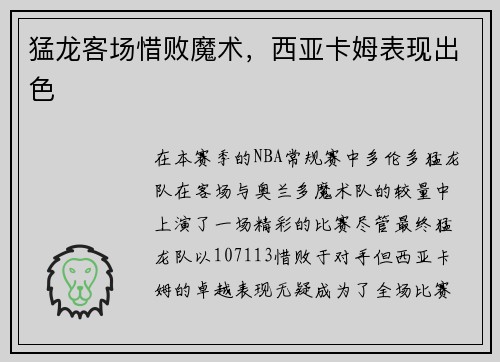 猛龙客场惜败魔术，西亚卡姆表现出色

在本赛季的NBA常规赛中多伦多猛龙队在客场与奥兰多魔术队的较量中上演了一场精彩的比赛尽管最终猛龙队以107113惜败于对手但西亚卡姆的卓越表现无疑成为了全场比赛